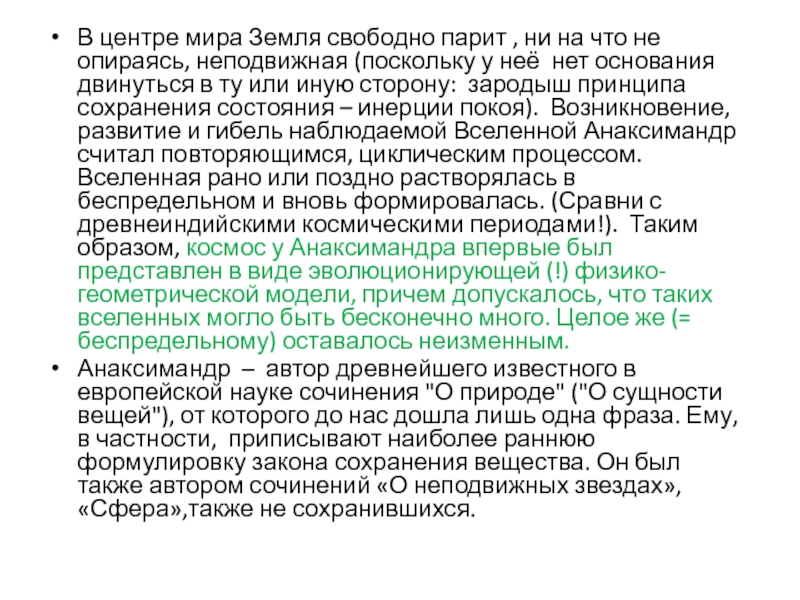 • В центре мира Земля свободно парит , ни на что не опираясь, неподвижная (поскольку у неё нет основания двинуться в ту или иную сторону: зародыш принципа сохранения состояния – инерции покоя). Возникновение, развитие и гибель наблюдаемой Вселенной Анаксимандр считал повторяющимся, циклическим процессом. Вселенная рано или поздно растворялась в беспредельном и вновь формировалась. (Сравни с древнеиндийскими космическими периодами!). Таким образом, космос у Анаксимандра впервые был представлен в виде эволюционирующей (!) физико-геометрической модели, причем допускалось, что таких вселенных могло быть бесконечно много. Целое же (= беспредельному) оставалось неизменным.

• Анаксимандр – автор древнейшего известного в европейской науке сочинения "О природе" ("О сущности вещей"), от которого до нас дошла лишь одна фраза. Ему, в частности, приписывают наиболее раннюю формулировку закона сохранения вещества. Он был также автором сочинений «О неподвижных звездах», «Сфера»,также не сохранившихся.